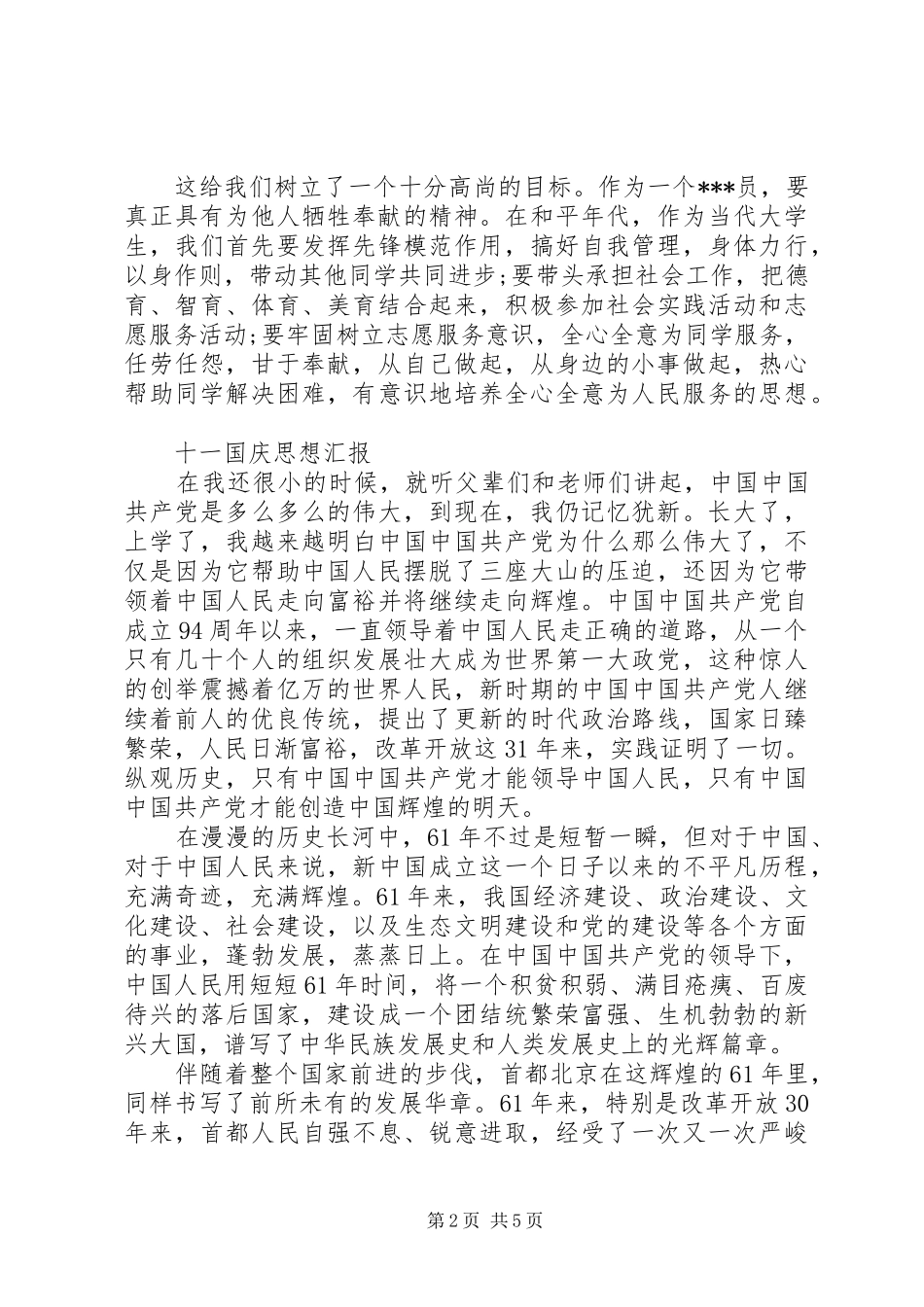 这给我们树立了一个十分高尚的目标。作为一个***员，要真正具有为他人牺牲奉献的精神。在和平年代，作为当代大学生，我们首先要发挥先锋模范作用，搞好自我管理，身体力行，以身作则，带动其他同学共同进步;要带头承担社会工作，把德育、智育、体育、美育结合起来，积极参加社会实践活动和志愿服务活动;要牢固树立志愿服务意识，全心全意为同学服务，任劳任怨，甘于奉献，从自己做起，从身边的小事做起，热心帮助同学解决困难，有意识地培养全心全意为人民服务的思想。

十一国庆思想汇报

在我还很小的时候，就听父辈们和老师们讲起，中国中国共产党是多么多么的伟大，到现在，我仍记忆犹新。长大了，上学了，我越来越明白中国中国共产党为什么那么伟大了，不仅是因为它帮助中国人民摆脱了三座大山的压迫，还因为它带领着中国人民走向富裕并将继续走向辉煌。中国中国共产党自成立94周年以来，一直领导着中国人民走正确的道路，从一个只有几十个人的组织发展壮大成为世界第一大政党，这种惊人的创举震撼着亿万的世界人民，新时期的中国中国共产党人继续着前人的优良传统，提出了更新的时代政治路线，国家日臻繁荣，人民日渐富裕，改革开放这31年来，实践证明了一切。纵观历史，只有中国中国共产党才能领导中国人民，只有中国中国共产党才能创造中国辉煌的明天。

在漫漫的历史长河中，61年不过是短暂一瞬，但对于中国、对于中国人民来说，新中国成立这一个日子以来的不平凡历程，充满奇迹，充满辉煌。61年来，我国经济建设、政治建设、文化建设、社会建设，以及生态文明建设和党的建设等各个方面的事业，蓬勃发展，蒸蒸日上。在中国中国共产党的领导下，中国人民用短短61年时间，将一个积贫积弱、满目疮痍、百废待兴的落后国家，建设成一个团结统繁荣富强、生机勃勃的新兴大国，谱写了中华民族发展史和人类发展史上的光辉篇章。

伴随着整个国家前进的步伐，首都北京在这辉煌的61年里，同样书写了前所未有的发展华章。61年来，特别是改革开放30年来，首都人民自强不息、锐意进取，经受了一次又一次严峻

第2页 共5页